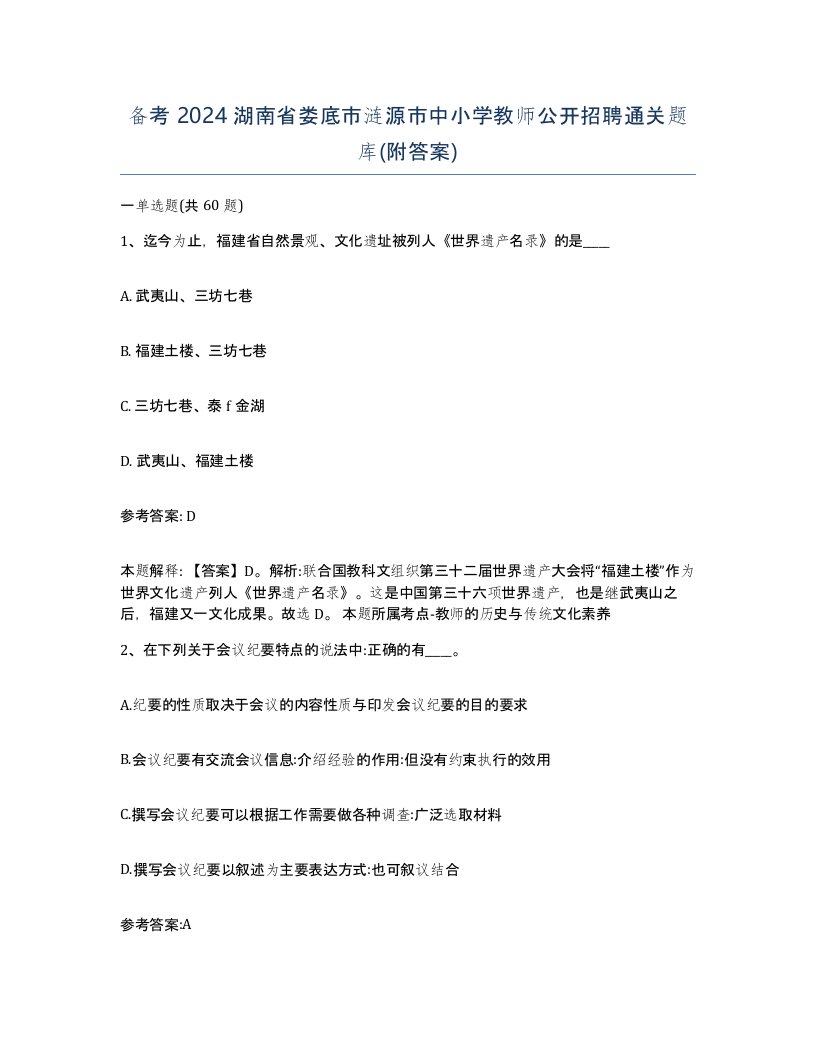 备考 2024 湖南省娄底市涟源市中小学教师公开招聘通关题库(附答案)

一单选题(共 60 题)

1、迄今为止，福建省自然景观、文化遗址被列人《世界遗产名录》的是____

A. 武夷山、三坊七巷

B. 福建土楼、三坊七巷

C. 三坊七巷、泰 f 金湖

D. 武夷山、福建土楼

参考答案: D

本题解释:【答案】D。解析:联合国教科文组织第三十二届世界遗产大会将“福建土楼”作为世界文化遗产列人《世界遗产名录》。这是中国第三十六项世界遗产，也是继武夷山之后，福建又一文化成果。故选 D。 本题所属考点-教师的历史与传统文化素养

2、在下列关于会议纪要特点的说法中:正确的有____。

A.纪要的性质取决于会议的内容性质与印发会议纪要的目的要求

B.会议纪要有交流会议信息:介绍经验的作用:但没有约束执行的效用

C.撰写会议纪要可以根据工作需要做各种调查:广泛选取材料

D.撰写会议纪要以叙述为主要表达方式:也可叙议结合

参考答案:A